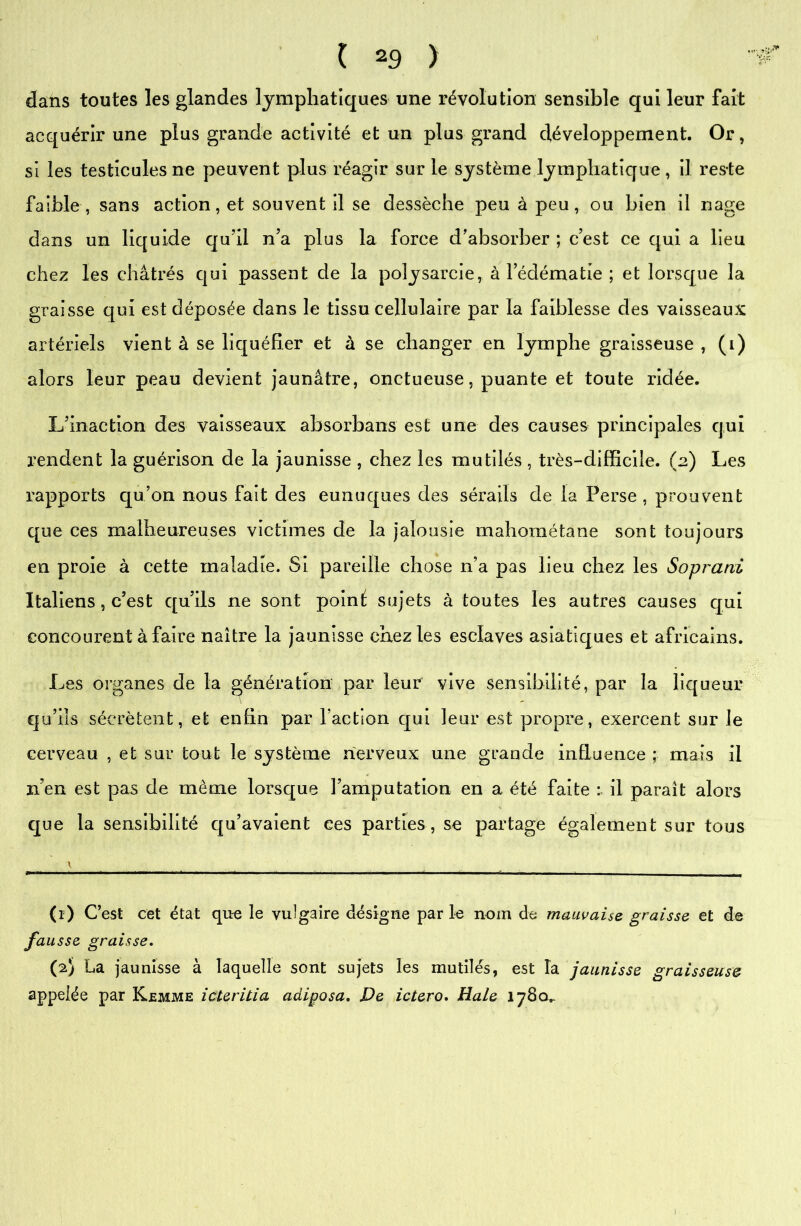 ( 29 )

dans toutes les glandes lymphatiques une révolution sensible qui leur fait acquérir une plus grande activité et un plus grand développement. Or, si les testicules ne peuvent plus réagir sur le système lymphatique, il reste faible, sans action, et souvent il se dessèche peu à peu, ou bien il nage dans un liquide qu'il n'a plus la force d'absorber ; c'est ce qui a lieu chez les châtrés qui passent de la polysarcie, à l'édématie ; et lorsque la graisse qui est déposée dans le tissu cellulaire par la faiblesse des vaisseaux artériels vient à se liquéfier et à se changer en lymphe graisseuse, (1) alors leur peau devient jaunâtre, onctueuse, puante et toute ridée.

L'inaction des vaisseaux absorbans est une des causes principales qui rendent la guérison de la jaunisse, chez les mutilés, très-difficile. (2) Les rapports qu'on nous fait des eunuques des sérails de la Perse, prouvent que ces malheureuses victimes de la jalousie mahométane sont toujours en proie à cette maladie. Si pareille chose n'a pas lieu chez les Soprani Italiens, c'est qu'ils ne sont point sujets à toutes les autres causes qui concourent à faire naître la jaunisse chez les esclaves asiatiques et africains.

Les organes de la génération par leur vive sensibilité, par la liqueur qu'ils sécrètent, et enfin par l'action qui leur est propre, exercent sur le cerveau, et sur tout le système nerveux une grande influence ; mais il n'en est pas de même lorsque l'amputation en a été faite : il paraît alors que la sensibilité qu'avaient ces parties, se partage également sur tous

(1) C'est cet état que le vulgaire désigne par le nom de mauvaise graisse et de fausse graisse.

(2) La jaunisse à laquelle sont sujets les mutilés, est la jaunisse graisseuse appelée par Kemme icteritia adiposa. De ictero. Hale 1780.